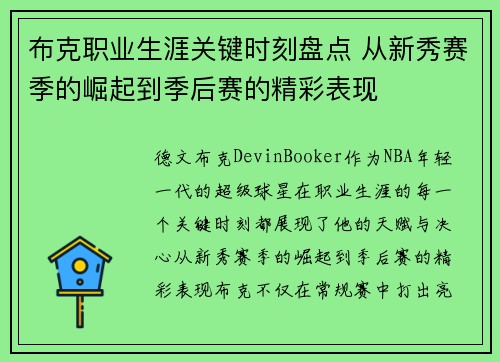 布克职业生涯关键时刻盘点 从新秀赛季的崛起到季后赛的精彩表现

德文布克DevinBooker作为NBA年轻一代的超级球星在职业生涯的每一个关键时刻都展现了他的天赋与决心从新秀赛季的崛起到季后赛的精彩表现布克不仅在常规赛中打出亮